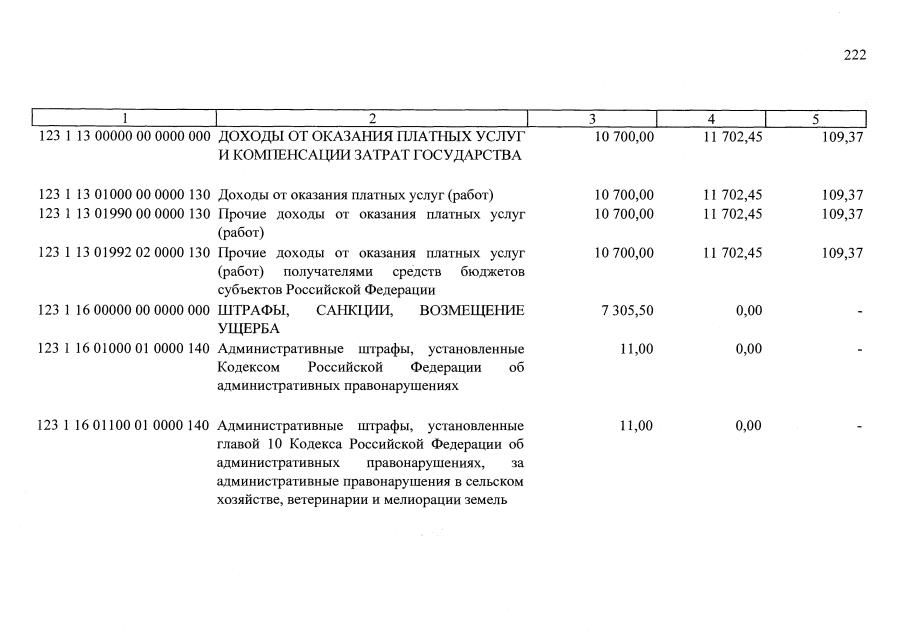 222

| 1 | 2 | 3 | 4 | 5 |
|---|---|---|---|---|
| 123 1 13 00000 00 0000 000 | ДОХОДЫ ОТ ОКАЗАНИЯ ПЛАТНЫХ УСЛУГ И КОМПЕНСАЦИИ ЗАТРАТ ГОСУДАРСТВА | 10 700,00 | 11 702,45 | 109,37 |
| 123 1 13 01000 00 0000 130 | Доходы от оказания платных услуг (работ) | 10 700,00 | 11 702,45 | 109,37 |
| 123 1 13 01990 00 0000 130 | Прочие доходы от оказания платных услуг (работ) | 10 700,00 | 11 702,45 | 109,37 |
| 123 1 13 01992 02 0000 130 | Прочие доходы от оказания платных услуг (работ) получателями средств бюджетов субъектов Российской Федерации | 10 700,00 | 11 702,45 | 109,37 |
| 123 1 16 00000 00 0000 000 | ШТРАФЫ, САНКЦИИ, ВОЗМЕЩЕНИЕ УЩЕРБА | 7 305,50 | 0,00 | - |
| 123 1 16 01000 01 0000 140 | Административные штрафы, установленные Кодексом Российской Федерации об административных правонарушениях | 11,00 | 0,00 | - |
| 123 1 16 01100 01 0000 140 | Административные штрафы, установленные главой 10 Кодекса Российской Федерации об административных правонарушениях, за административные правонарушения в сельском хозяйстве, ветеринарии и мелиорации земель | 11,00 | 0,00 | - |